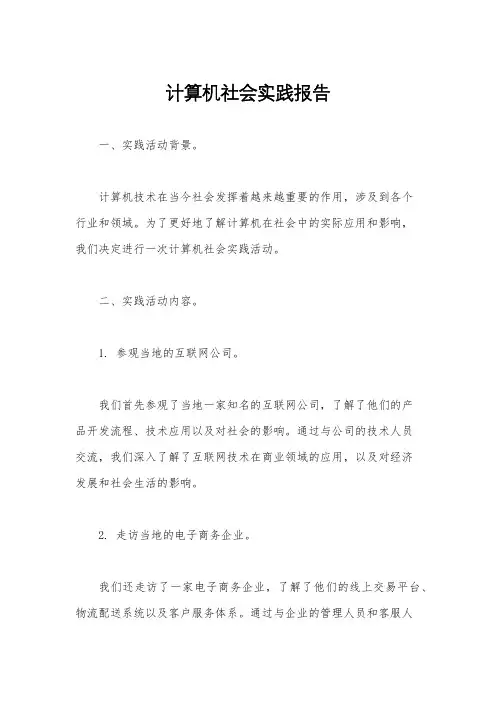 计算机社会实践报告

一、实践活动背景。

计算机技术在当今社会发挥着越来越重要的作用，涉及到各个行业和领域。为了更好地了解计算机在社会中的实际应用和影响，我们决定进行一次计算机社会实践活动。

二、实践活动内容。

1. 参观当地的互联网公司。

我们首先参观了当地一家知名的互联网公司，了解了他们的产品开发流程、技术应用以及对社会的影响。通过与公司的技术人员交流，我们深入了解了互联网技术在商业领域的应用，以及对经济发展和社会生活的影响。

2. 走访当地的电子商务企业。

我们还走访了一家电子商务企业，了解了他们的线上交易平台、物流配送系统以及客户服务体系。通过与企业的管理人员和客服人